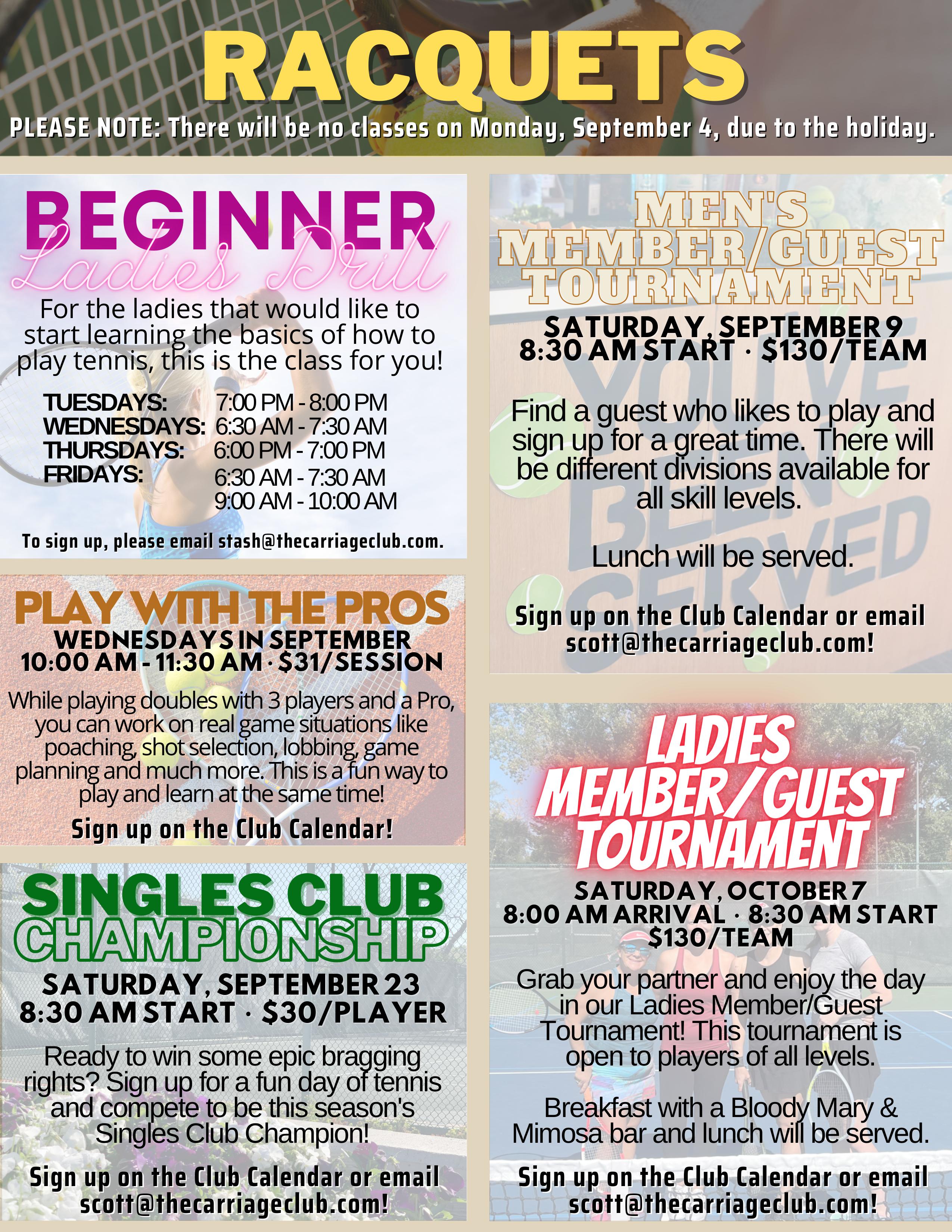 RACQUETS

PLEASE NOTE: There will be no classes on Monday, September 4, due to the holiday.

BEGINNER
Ladies Drill

For the ladies that would like to start learning the basics of how to play tennis, this is the class for you!

TUESDAYS: 7:00 PM - 8:00 PM
WEDNESDAYS: 6:30 AM - 7:30 AM
THURSDAYS: 6:00 PM - 7:00 PM
FRIDAYS: 6:30 AM - 7:30 AM
9:00 AM - 10:00 AM

To sign up, please email stash@thecarriageclub.com.

PLAY WITH THE PROS
WEDNESDAYS IN SEPTEMBER
10:00 AM - 11:30 AM · $31/SESSION

While playing doubles with 3 players and a Pro, you can work on real game situations like poaching, shot selection, lobbing, game planning and much more. This is a fun way to play and learn at the same time!

Sign up on the Club Calendar!

SINGLES CLUB
CHAMPIONSHIP
SATURDAY, SEPTEMBER 23
8:30 AM START · $30/PLAYER

Ready to win some epic bragging rights? Sign up for a fun day of tennis and compete to be this season's Singles Club Champion!

Sign up on the Club Calendar or email scott@thecarriageclub.com!

MEN'S
MEMBER/GUEST
TOURNAMENT
SATURDAY, SEPTEMBER 9
8:30 AM START · $130/TEAM

Find a guest who likes to play and sign up for a great time. There will be different divisions available for all skill levels.

Lunch will be served.

Sign up on the Club Calendar or email scott@thecarriageclub.com!

LADIES
MEMBER/GUEST
TOURNAMENT
SATURDAY, OCTOBER 7
8:00 AM ARRIVAL · 8:30 AM START
$130/TEAM

Grab your partner and enjoy the day in our Ladies Member/Guest Tournament! This tournament is open to players of all levels.

Breakfast with a Bloody Mary & Mimosa bar and lunch will be served.

Sign up on the Club Calendar or email scott@thecarriageclub.com!